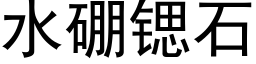 水硼锶石